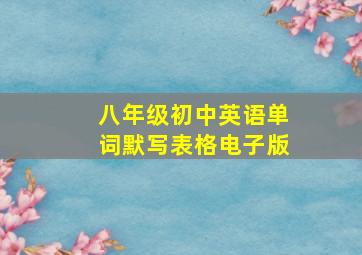 八年级初中英语单词默写表格电子版